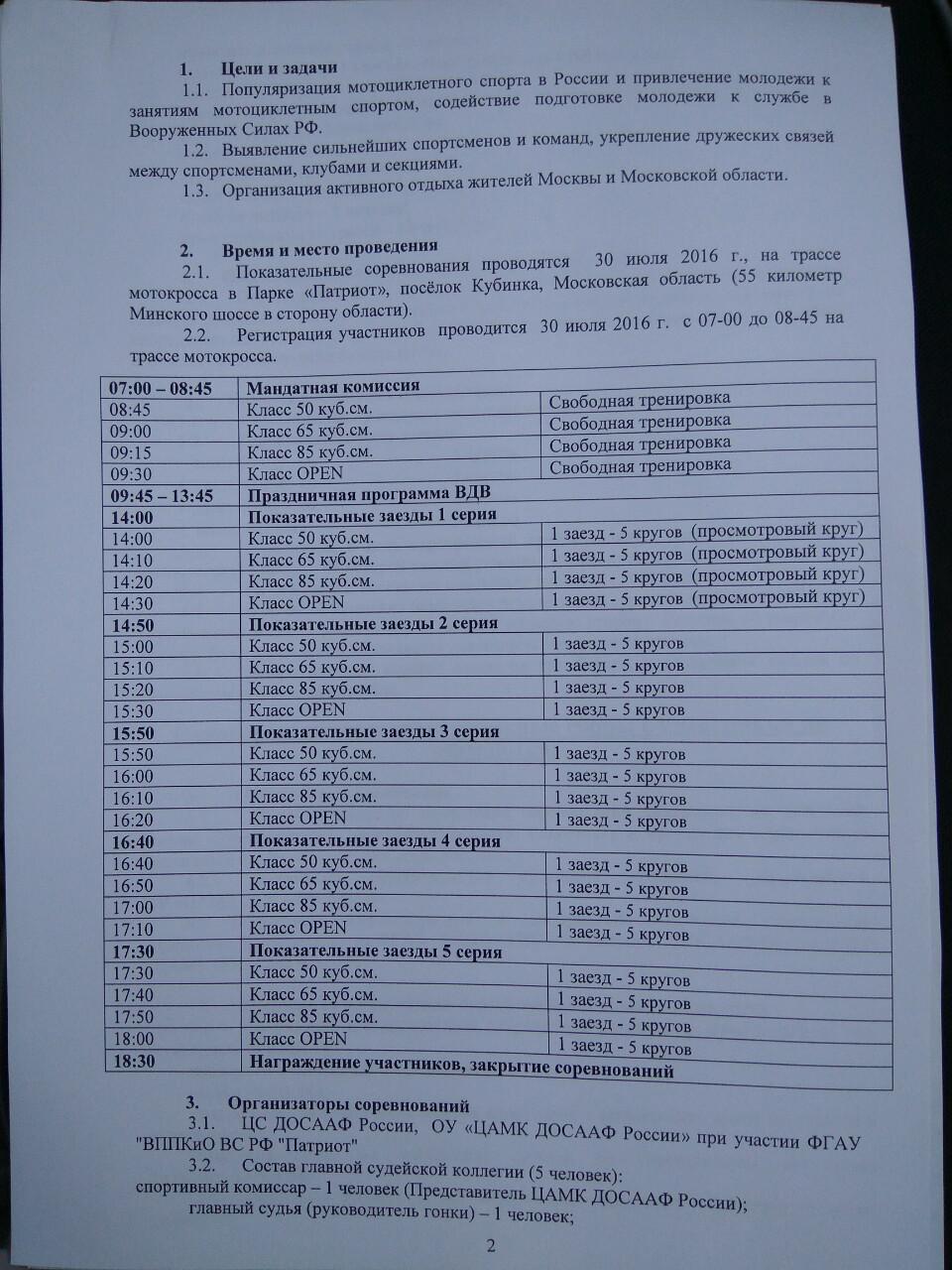 1. Цели и задачи

1.1. Популяризация мотоциклетного спорта в России и привлечение молодежи к занятиям мотоциклетным спортом, содействие подготовке молодежи к службе в Вооруженных Силах РФ.

1.2. Выявление сильнейших спортсменов и команд, укрепление дружеских связей между спортсменами, клубами и секциями.

1.3. Организация активного отдыха жителей Москвы и Московской области.

2. Время и место проведения

2.1. Показательные соревнования проводятся 30 июля 2016 г., на трассе мотокросса в Парке «Патриот», посёлок Кубинка, Московская область (55 километр Минского шоссе в сторону области).

2.2. Регистрация участников проводится 30 июля 2016 г. с 07-00 до 08-45 на трассе мотокросса.

| 07:00 – 08:45 | Мандатная комиссия | |
|---|---|---|
| 08:45 | Класс 50 куб.см. | Свободная тренировка |
| 09:00 | Класс 65 куб.см. | Свободная тренировка |
| 09:15 | Класс 85 куб.см. | Свободная тренировка |
| 09:30 | Класс OPEN | Свободная тренировка |
| 09:45 – 13:45 | Праздничная программа ВДВ | |
| 14:00 | Показательные заезды 1 серия | |
| 14:00 | Класс 50 куб.см. | 1 заезд - 5 кругов (просмотровый круг) |
| 14:10 | Класс 65 куб.см. | 1 заезд - 5 кругов (просмотровый круг) |
| 14:20 | Класс 85 куб.см. | 1 заезд - 5 кругов (просмотровый круг) |
| 14:30 | Класс OPEN | 1 заезд - 5 кругов (просмотровый круг) |
| 14:50 | Показательные заезды 2 серия | |
| 15:00 | Класс 50 куб.см. | 1 заезд - 5 кругов |
| 15:10 | Класс 65 куб.см. | 1 заезд - 5 кругов |
| 15:20 | Класс 85 куб.см. | 1 заезд - 5 кругов |
| 15:30 | Класс OPEN | 1 заезд - 5 кругов |
| 15:50 | Показательные заезды 3 серия | |
| 15:50 | Класс 50 куб.см. | 1 заезд - 5 кругов |
| 16:00 | Класс 65 куб.см. | 1 заезд - 5 кругов |
| 16:10 | Класс 85 куб.см. | 1 заезд - 5 кругов |
| 16:20 | Класс OPEN | 1 заезд - 5 кругов |
| 16:40 | Показательные заезды 4 серия | |
| 16:40 | Класс 50 куб.см. | 1 заезд - 5 кругов |
| 16:50 | Класс 65 куб.см. | 1 заезд - 5 кругов |
| 17:00 | Класс 85 куб.см. | 1 заезд - 5 кругов |
| 17:10 | Класс OPEN | 1 заезд - 5 кругов |
| 17:30 | Показательные заезды 5 серия | |
| 17:30 | Класс 50 куб.см. | 1 заезд - 5 кругов |
| 17:40 | Класс 65 куб.см. | 1 заезд - 5 кругов |
| 17:50 | Класс 85 куб.см. | 1 заезд - 5 кругов |
| 18:00 | Класс OPEN | 1 заезд - 5 кругов |
| 18:30 | Награждение участников, закрытие соревнований | |

3. Организаторы соревнований

3.1. ЦС ДОСААФ России, ОУ «ЦАМК ДОСААФ России» при участии ФГАУ "ВППКиО ВС РФ "Патриот"

3.2. Состав главной судейской коллегии (5 человек):
спортивный комиссар – 1 человек (Представитель ЦАМК ДОСААФ России);
главный судья (руководитель гонки) – 1 человек;

2